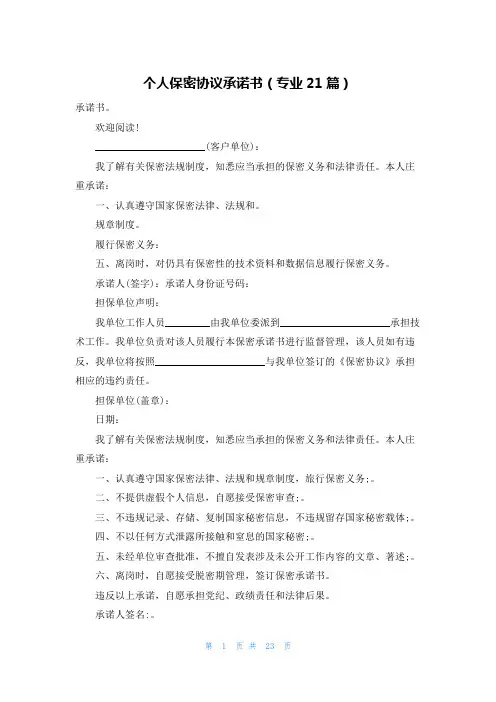 个人保密协议承诺书（专业 21 篇）

承诺书。

欢迎阅读！

____________________(客户单位)：

我了解有关保密法规制度，知悉应当承担的保密义务和法律责任。本人庄重承诺：

一、认真遵守国家保密法律、法规和。

规章制度。

履行保密义务：

五、离岗时，对仍具有保密性的技术资料和数据信息履行保密义务。

承诺人(签字)：承诺人身份证号码：

担保单位声明：

我单位工作人员________由我单位委派到____________________承担技术工作。我单位负责对该人员履行本保密承诺书进行监督管理，该人员如有违反，我单位将按照____________________与我单位签订的《保密协议》承担相应的违约责任。

担保单位(盖章)：

日期：

我了解有关保密法规制度，知悉应当承担的保密义务和法律责任。本人庄重承诺：

一、认真遵守国家保密法律、法规和规章制度，旅行保密义务;。

二、不提供虚假个人信息，自愿接受保密审查;。

三、不违规记录、存储、复制国家秘密信息，不违规留存国家秘密载体;。

四、不以任何方式泄露所接触和窒息的国家秘密;。

五、未经单位审查批准，不擅自发表涉及未公开工作内容的文章、著述;。

六、离岗时，自愿接受脱密期管理，签订保密承诺书。

违反以上承诺，自愿承担党纪、政绩责任和法律后果。

承诺人签名:。

第 1 页 共 23 页